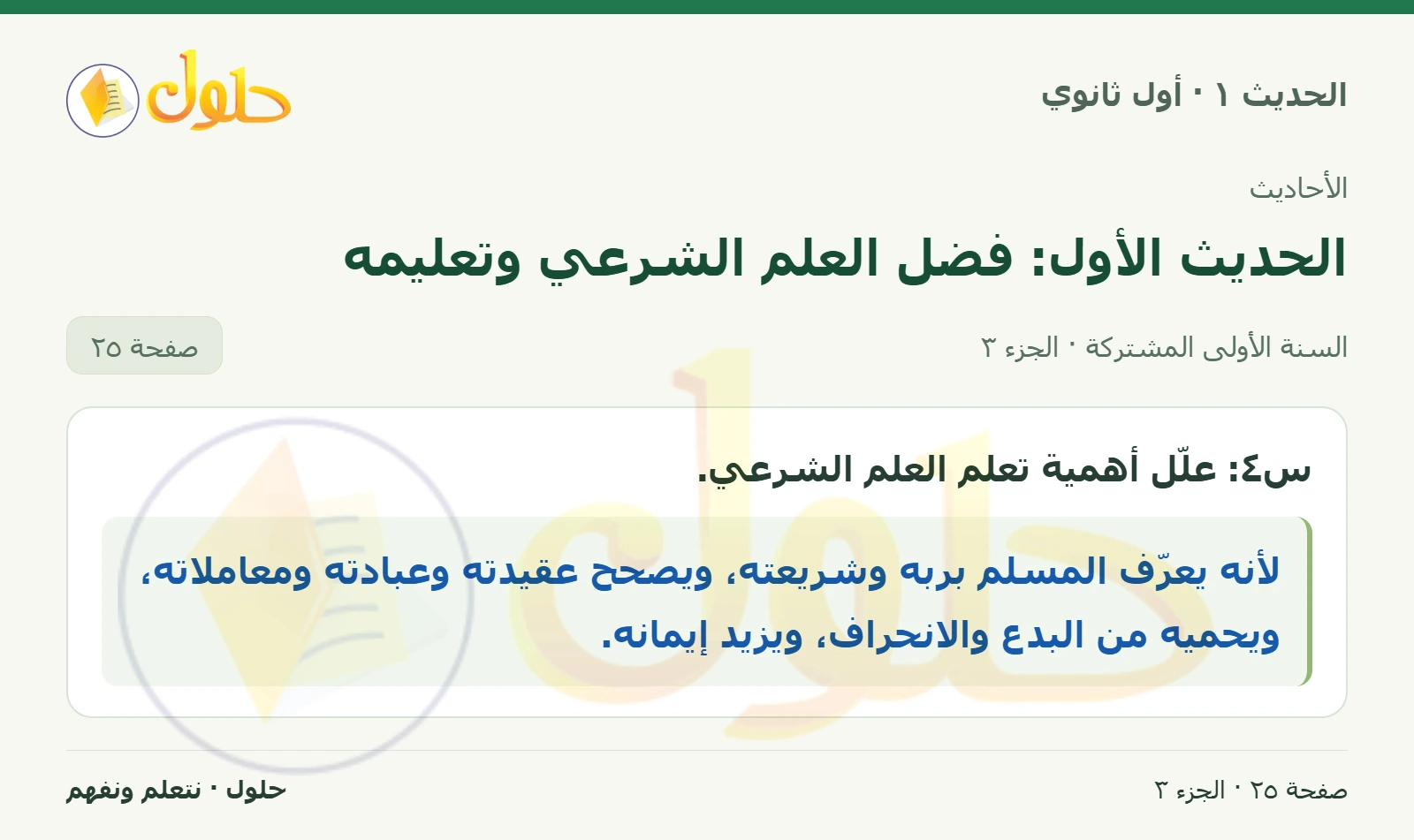 الحديث ١ · أول ثانوي

حلول

الأحاديث

الحديث الأول: فضل العلم الشرعي وتعليمه

السنة الأولى المشتركة · الجزء ٣

صفحة ٢٥

س٤: علّل أهمية تعلم العلم الشرعي.

لأنه يعرّف المسلم بربه وشريعته، ويصحح عقيدته وعبادته ومعاملاته، ويحميه من البدع والانحراف، ويزيد إيمانه.

صفحة ٢٥ · الجزء ٣

حلول · نتعلم ونفهم